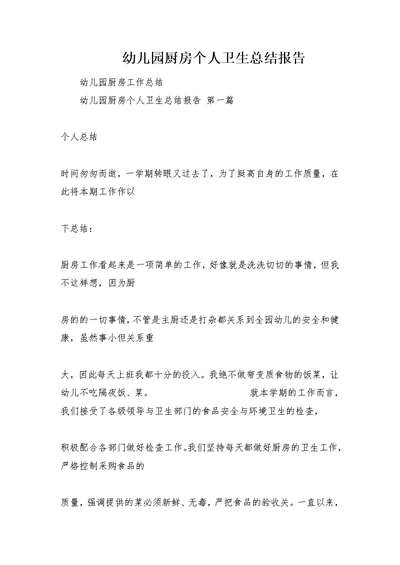 幼儿园厨房个人卫生总结报告

幼儿园厨房工作总结

幼儿园厨房个人卫生总结报告 第一篇

个人总结

时间匆匆而逝，一学期转眼又过去了，为了提高自身的工作质量，在此将本期工作作以

下总结：

厨房工作看起来是一项简单的工作，好像就是洗洗切切的事情，但我不这样想，因为厨

房的的一切事情，不管是主厨还是打杂都关系到全园幼儿的安全和健康，虽然事小但关系重

大，因此每天上班我都十分的投入。我绝不做带变质食物的饭菜，让幼儿不吃隔夜饭、菜。 就本学期的工作而言，我们接受了各级领导与卫生部门的食品安全与环境卫生的检查，

积极配合各部门做好检查工作。我们坚持每天都做好厨房的卫生工作，严格控制采购食品的

质量，强调提供的菜必须新鲜、无毒，严把食品的验收关。一直以来，